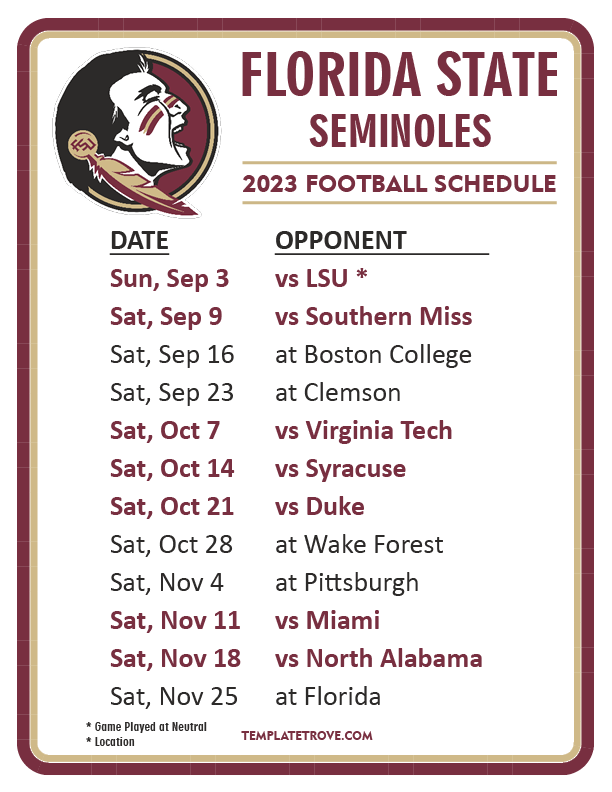 FLORIDA STATE
SEMINOLES

2023 FOOTBALL SCHEDULE

| DATE | OPPONENT |
|---|---|
| Sun, Sep 3 | vs LSU * |
| Sat, Sep 9 | vs Southern Miss |
| Sat, Sep 16 | at Boston College |
| Sat, Sep 23 | at Clemson |
| Sat, Oct 7 | vs Virginia Tech |
| Sat, Oct 14 | vs Syracuse |
| Sat, Oct 21 | vs Duke |
| Sat, Oct 28 | at Wake Forest |
| Sat, Nov 4 | at Pittsburgh |
| Sat, Nov 11 | vs Miami |
| Sat, Nov 18 | vs North Alabama |
| Sat, Nov 25 | at Florida |

* Game Played at Neutral
* Location

TEMPLATETROVE.COM